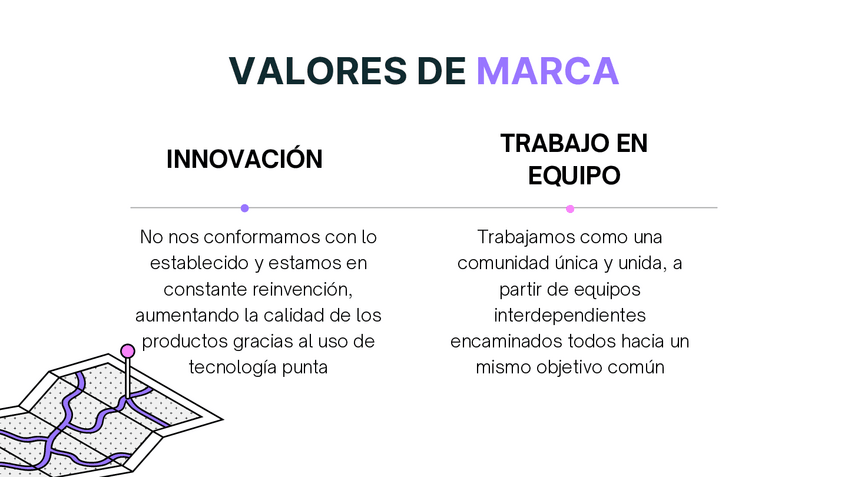 VALORES DE MARCA

INNOVACIÓN

No nos conformamos con lo establecido y estamos en constante reinvención, aumentando la calidad de los productos gracias al uso de tecnología punta

TRABAJO EN EQUIPO

Trabajamos como una comunidad única y unida, a partir de equipos interdependientes encaminados todos hacia un mismo objetivo común